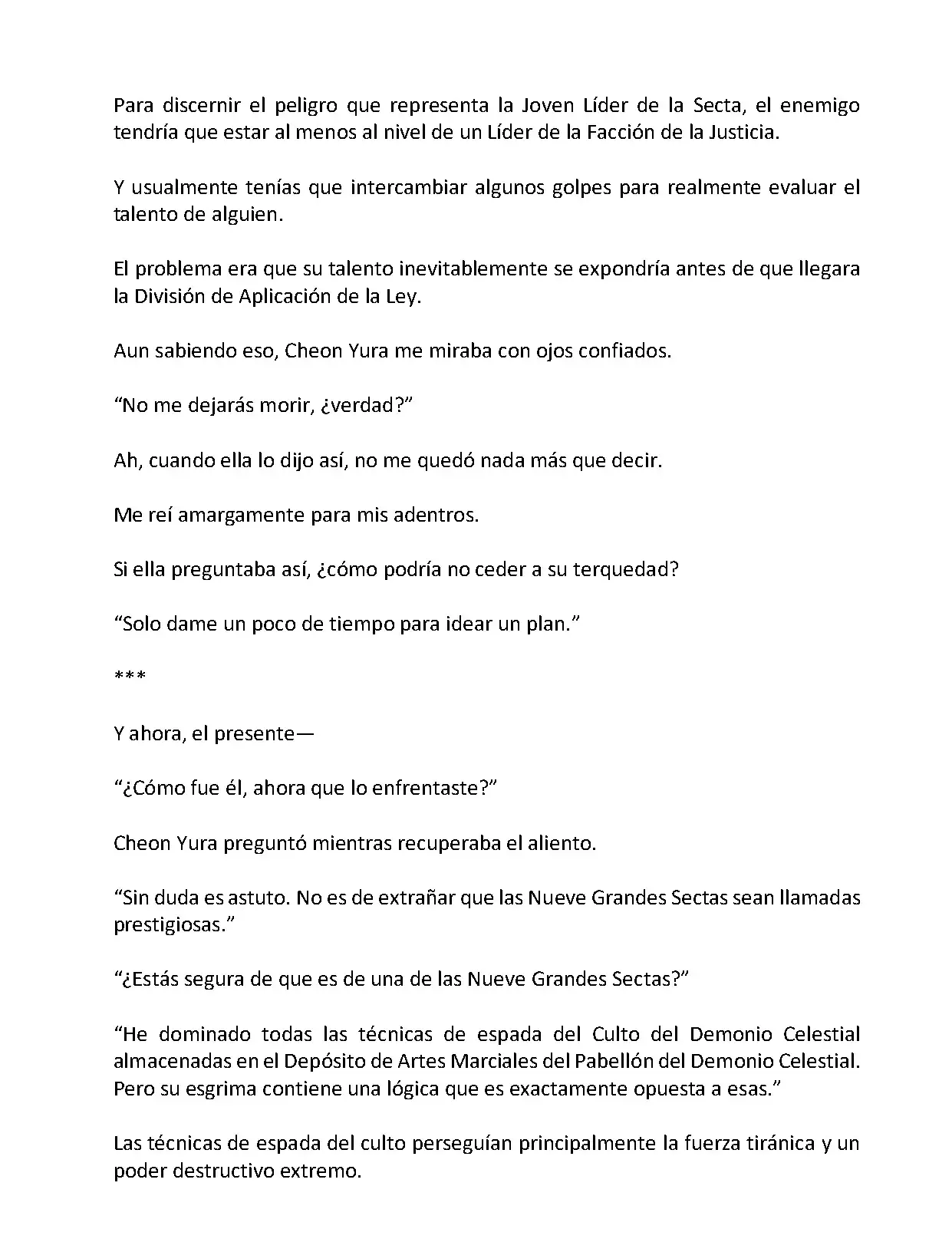 Para discernir el peligro que representa la Joven Líder de la Secta, el enemigo tendría que estar al menos al nivel de un Líder de la Facción de la Justicia.

Y usualmente tenías que intercambiar algunos golpes para realmente evaluar el talento de alguien.

El problema era que su talento inevitablemente se expondría antes de que llegara la División de Aplicación de la Ley.

Aun sabiendo eso, Cheon Yura me miraba con ojos confiados.

“No me dejarás morir, ¿verdad?”

Ah, cuando ella lo dijo así, no me quedó nada más que decir.

Me reí amargamente para mis adentros.

Si ella preguntaba así, ¿cómo podría no ceder a su terquedad?

“Solo dame un poco de tiempo para idear un plan.”

***

Y ahora, el presente—

“¿Cómo fue él, ahora que lo enfrentaste?”

Cheon Yura preguntó mientras recuperaba el aliento.

“Sin duda es astuto. No es de extrañar que las Nueve Grandes Sectas sean llamadas prestigiosas.”

“¿Estás segura de que es de una de las Nueve Grandes Sectas?”

“He dominado todas las técnicas de espada del Culto del Demonio Celestial almacenadas en el Depósito de Artes Marciales del Pabellón del Demonio Celestial. Pero su esgrima contiene una lógica que es exactamente opuesta a esas.”

Las técnicas de espada del culto perseguían principalmente la fuerza tiránica y un poder destructivo extremo.